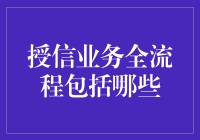 授信业务全流程包括哪些